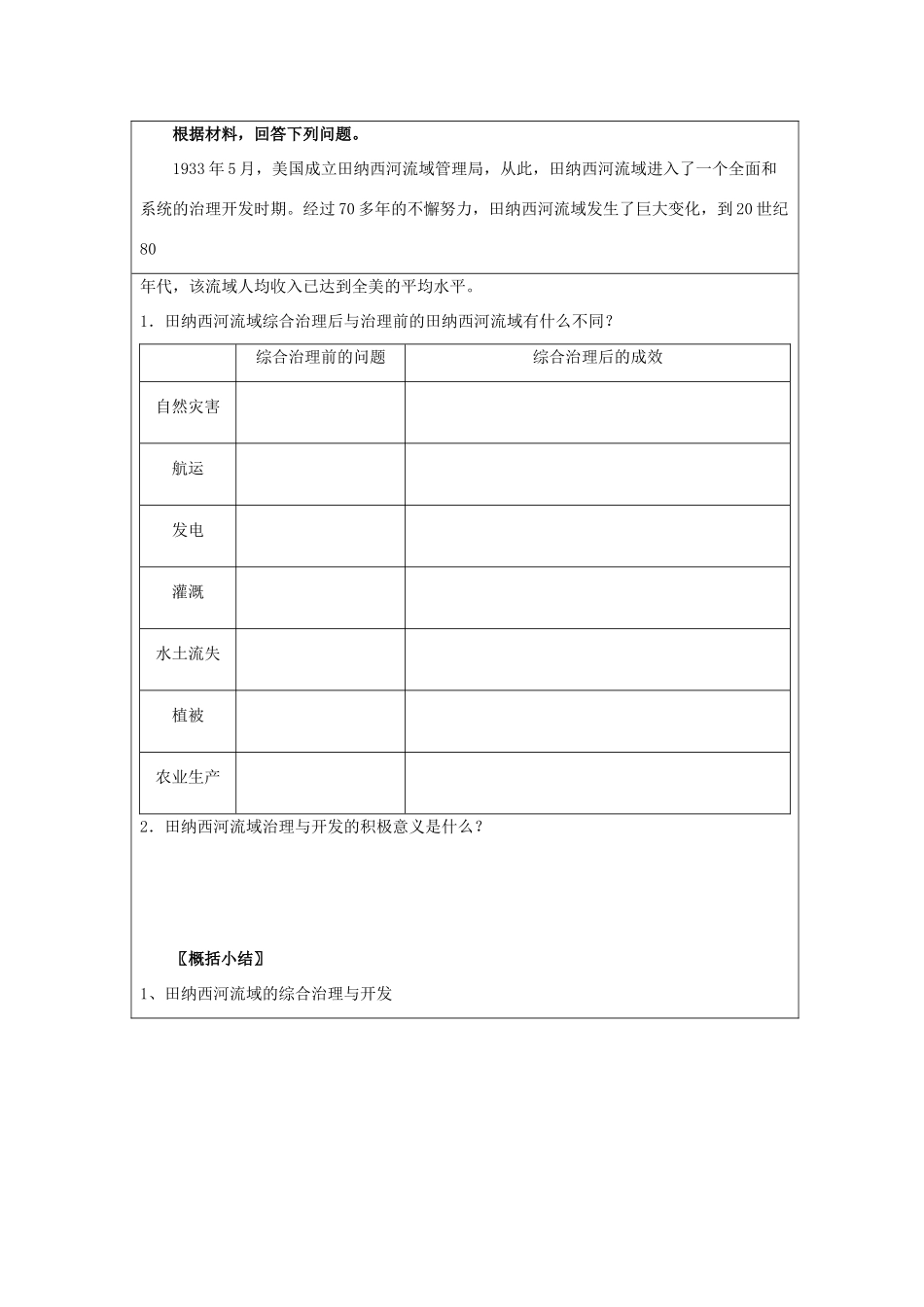 根据材料，回答下列问题。

1933 年 5 月，美国成立田纳西河流域管理局，从此，田纳西河流域进入了一个全面和系统的治理开发时期。经过 70 多年的不懈努力，田纳西河流域发生了巨大变化，到 20 世纪 80

年代，该流域人均收入已达到全美的平均水平。

1．田纳西河流域综合治理后与治理前的田纳西河流域有什么不同？

| | 综合治理前的问题 | 综合治理后的成效 |
|---|---|---|
| 自然灾害 | | |
| 航运 | | |
| 发电 | | |
| 灌溉 | | |
| 水土流失 | | |
| 植被 | | |
| 农业生产 | | |

2．田纳西河流域治理与开发的积极意义是什么？

〖概括小结〗

1、田纳西河流域的综合治理与开发